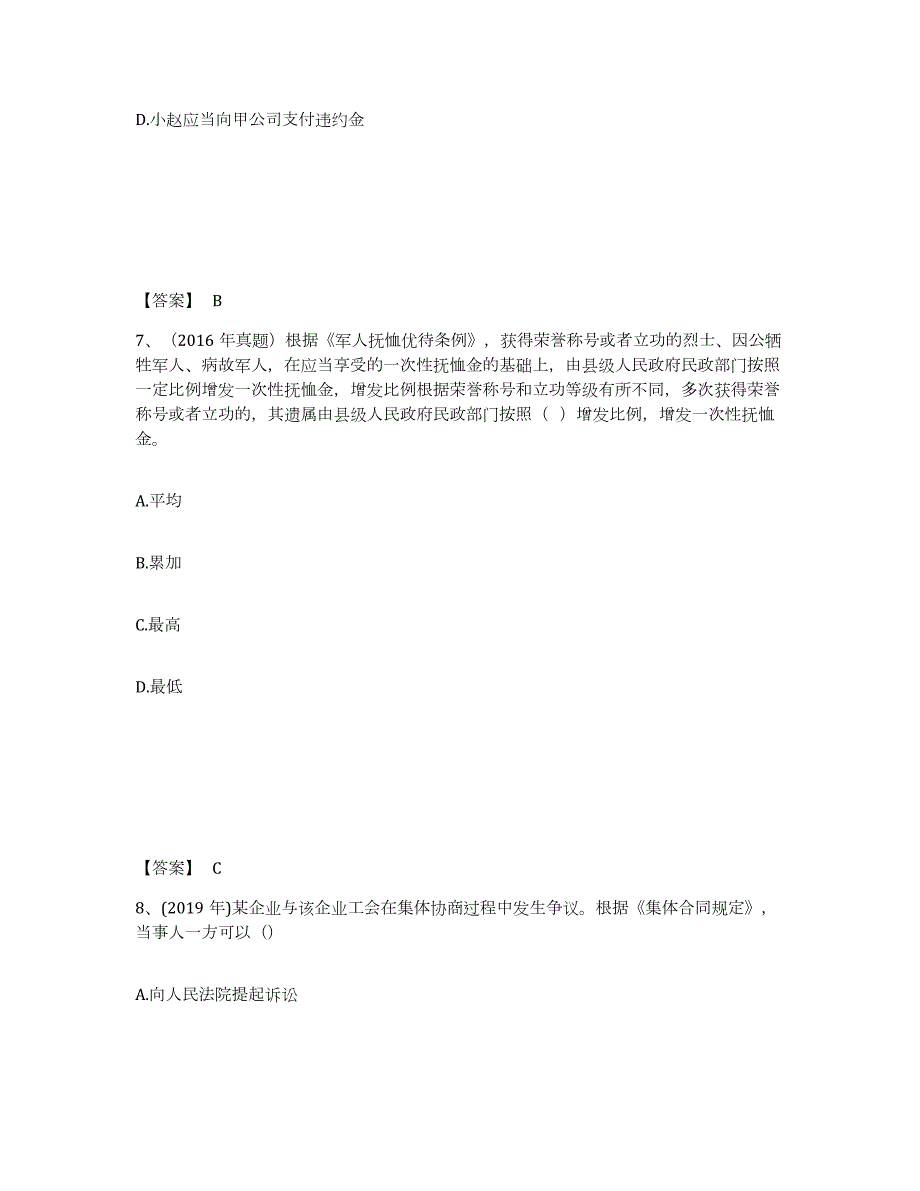 D.小赵应当向甲公司支付违约金

【答案】 B

7、（2016 年真题）根据《军人抚恤优待条例》，获得荣誉称号或者立功的烈士、因公牺牲军人、病故军人，在应当享受的一次性抚恤金的基础上，由县级人民政府民政部门按照一定比例增发一次性抚恤金，增发比例根据荣誉称号和立功等级有所不同，多次获得荣誉称号或者立功的，其遗属由县级人民政府民政部门按照（ ）增发比例，增发一次性抚恤金。

A.平均

B.累加

C.最高

D.最低

【答案】 C

8、(2019 年)某企业与该企业工会在集体协商过程中发生争议。根据《集体合同规定》，当事人一方可以（）

A.向人民法院提起诉讼